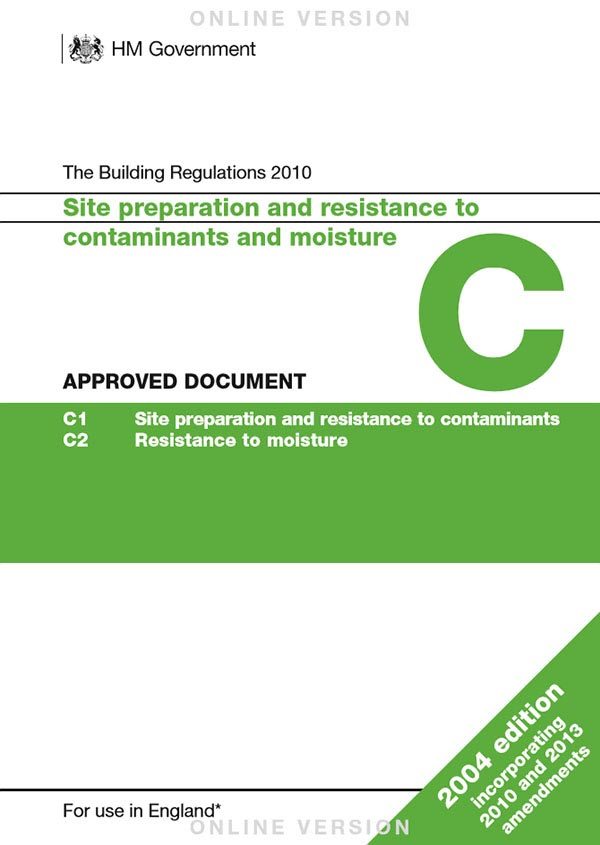 ONLINE VERSION

HM Government

The Building Regulations 2010

Site preparation and resistance to contaminants and moisture

C

APPROVED DOCUMENT

C1 Site preparation and resistance to contaminants
C2 Resistance to moisture

2004 edition
incorporating 2010 and 2013 amendments

For use in England*

ONLINE VERSION